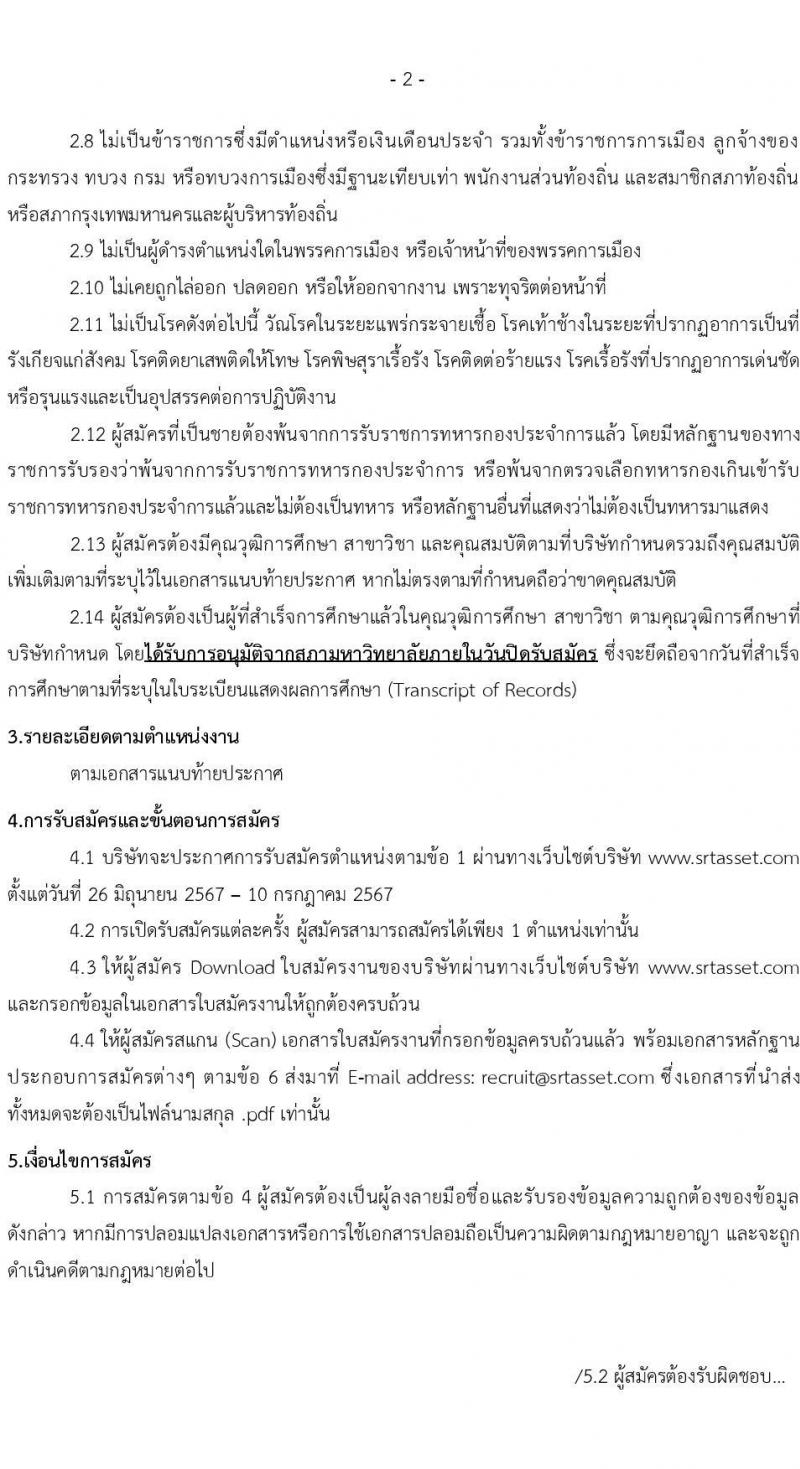 - 2 -

2.8 ไม่เป็นข้าราชการซึ่งมีตำแหน่งหรือเงินเดือนประจำ รวมทั้งข้าราชการการเมือง ลูกจ้างของกระทรวง ทบวง กรม หรือทบวงการเมืองซึ่งมีฐานะเทียบเท่า พนักงานส่วนท้องถิ่น และสมาชิกสภาท้องถิ่นหรือสภากรุงเทพมหานครและผู้บริหารท้องถิ่น

2.9 ไม่เป็นผู้ดำรงตำแหน่งใดในพรรคการเมือง หรือเจ้าหน้าที่ของพรรคการเมือง

2.10 ไม่เคยถูกไล่ออก ปลดออก หรือให้ออกจากงาน เพราะทุจริตต่อหน้าที่

2.11 ไม่เป็นโรคดังต่อไปนี้ วัณโรคในระยะแพร่กระจายเชื้อ โรคเท้าช้างในระยะที่ปรากฏอาการเป็นที่รังเกียจแก่สังคม โรคติดยาเสพติดให้โทษ โรคพิษสุราเรื้อรัง โรคติดต่อร้ายแรง โรคเรื้อรังที่ปรากฏอาการเด่นชัดหรือรุนแรงและเป็นอุปสรรคต่อการปฏิบัติงาน

2.12 ผู้สมัครที่เป็นชายต้องพ้นจากการรับราชการทหารกองประจำการแล้ว โดยมีหลักฐานของทางราชการรับรองว่าพ้นจากการรับราชการทหารกองประจำการ หรือพ้นจากตรวจเลือกทหารกองเกินเข้ารับราชการทหารกองประจำการแล้วและไม่ต้องเป็นทหาร หรือหลักฐานอื่นที่แสดงว่าไม่ต้องเป็นทหารมาแสดง

2.13 ผู้สมัครต้องมีคุณวุฒิการศึกษา สาขาวิชา และคุณสมบัติตามที่บริษัทกำหนดรวมถึงคุณสมบัติเพิ่มเติมตามที่ระบุไว้ในเอกสารแนบท้ายประกาศ หากไม่ตรงตามที่กำหนดถือว่าขาดคุณสมบัติ

2.14 ผู้สมัครต้องเป็นผู้ที่สำเร็จการศึกษาแล้วในคุณวุฒิการศึกษา สาขาวิชา ตามคุณวุฒิการศึกษาที่บริษัทกำหนด โดยได้รับการอนุมัติจากสภามหาวิทยาลัยภายในวันปิดรับสมัคร ซึ่งจะยึดถือจากวันที่สำเร็จการศึกษาตามที่ระบุในใบระเบียนแสดงผลการศึกษา (Transcript of Records)

3.รายละเอียดตามตำแหน่งงาน

ตามเอกสารแนบท้ายประกาศ

4.การรับสมัครและขั้นตอนการสมัคร

4.1 บริษัทจะประกาศการรับสมัครตำแหน่งตามข้อ 1 ผ่านทางเว็บไซต์บริษัท www.srtasset.com ตั้งแต่วันที่ 26 มิถุนายน 2567 – 10 กรกฎาคม 2567

4.2 การเปิดรับสมัครแต่ละครั้ง ผู้สมัครสามารถสมัครได้เพียง 1 ตำแหน่งเท่านั้น

4.3 ให้ผู้สมัคร Download ใบสมัครงานของบริษัทผ่านทางเว็บไซต์บริษัท www.srtasset.com และกรอกข้อมูลในเอกสารใบสมัครงานให้ถูกต้องครบถ้วน

4.4 ให้ผู้สมัครสแกน (Scan) เอกสารใบสมัครงานที่กรอกข้อมูลครบถ้วนแล้ว พร้อมเอกสารหลักฐานประกอบการสมัครต่างๆ ตามข้อ 6 ส่งมาที่ E-mail address: recruit@srtasset.com ซึ่งเอกสารที่นำส่งทั้งหมดจะต้องเป็นไฟล์นามสกุล .pdf เท่านั้น

5.เงื่อนไขการสมัคร

5.1 การสมัครตามข้อ 4 ผู้สมัครต้องเป็นผู้ลงลายมือชื่อและรับรองข้อมูลความถูกต้องของข้อมูลดังกล่าว หากมีการปลอมแปลงเอกสารหรือการใช้เอกสารปลอมถือเป็นความผิดตามกฎหมายอาญา และจะถูกดำเนินคดีตามกฎหมายต่อไป

/5.2 ผู้สมัครต้องรับผิดชอบ...